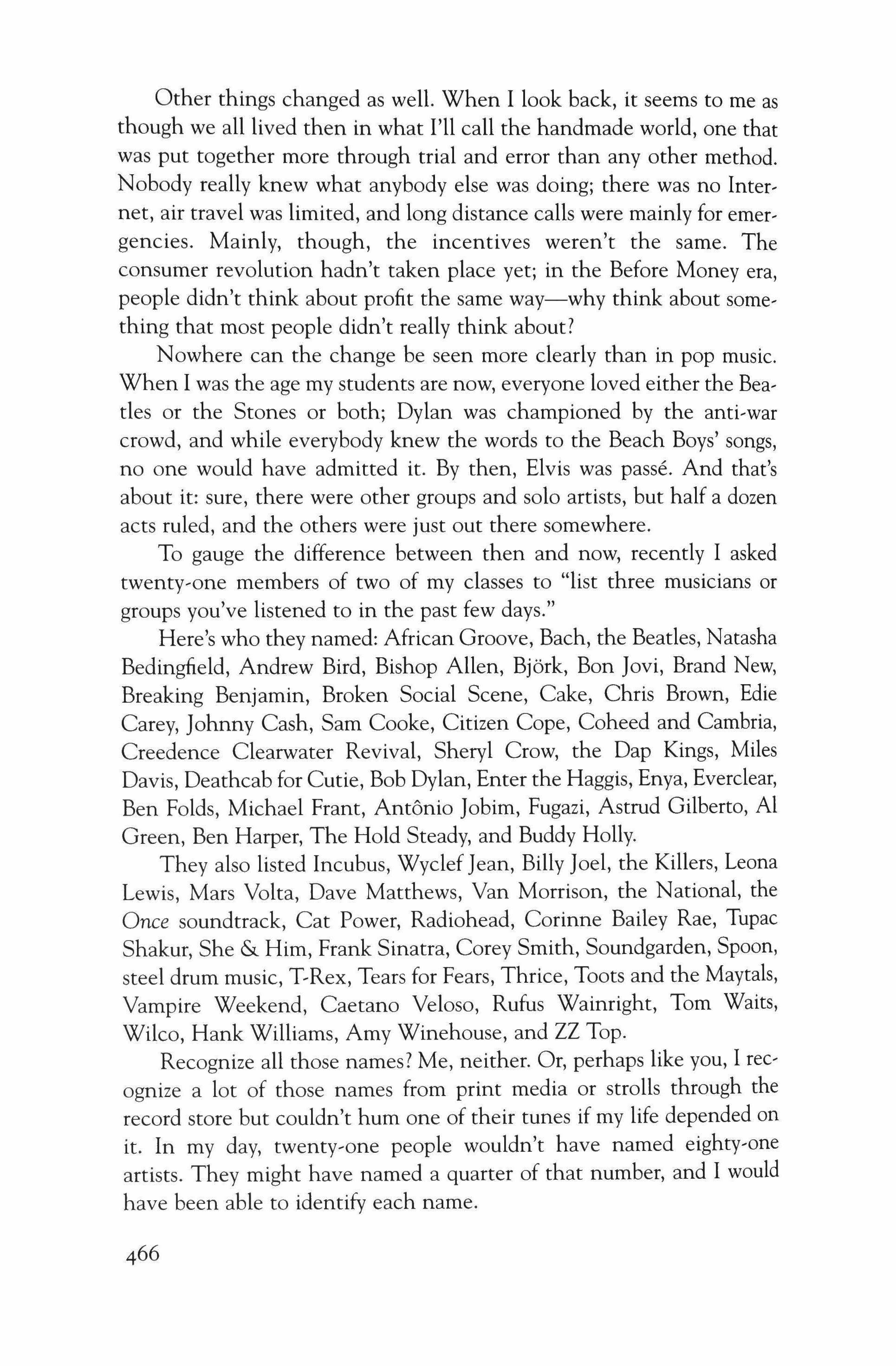 Other things changed as well. When I look back, it seems to me as though we all lived then in what I'll call the handmade world, one that was put together more through trial and error than any other method. Nobody really knew what anybody else was doing; there was no Internet, air travel was limited, and long distance calls were mainly for emergencies. Mainly, though, the incentives weren't the same. The consumer revolution hadn't taken place yet; in the Before Money era, people didn't think about profit the same way—why think about something that most people didn't really think about?

Nowhere can the change be seen more clearly than in pop music. When I was the age my students are now, everyone loved either the Beatles or the Stones or both; Dylan was championed by the anti-war crowd, and while everybody knew the words to the Beach Boys' songs, no one would have admitted it. By then, Elvis was passé. And that's about it: sure, there were other groups and solo artists, but half a dozen acts ruled, and the others were just out there somewhere.

To gauge the difference between then and now, recently I asked twenty-one members of two of my classes to "list three musicians or groups you've listened to in the past few days."

Here's who they named: African Groove, Bach, the Beatles, Natasha Bedingfield, Andrew Bird, Bishop Allen, Björk, Bon Jovi, Brand New, Breaking Benjamin, Broken Social Scene, Cake, Chris Brown, Edie Carey, Johnny Cash, Sam Cooke, Citizen Cope, Coheed and Cambria, Creedence Clearwater Revival, Sheryl Crow, the Dap Kings, Miles Davis, Deathcab for Cutie, Bob Dylan, Enter the Haggis, Enya, Everclear, Ben Folds, Michael Frant, Antônio Jobim, Fugazi, Astrud Gilberto, Al Green, Ben Harper, The Hold Steady, and Buddy Holly.

They also listed Incubus, Wyclef Jean, Billy Joel, the Killers, Leona Lewis, Mars Volta, Dave Matthews, Van Morrison, the National, the Once soundtrack, Cat Power, Radiohead, Corinne Bailey Rae, Tupac Shakur, She & Him, Frank Sinatra, Corey Smith, Soundgarden, Spoon, steel drum music, T-Rex, Tears for Fears, Thrice, Toots and the Maytals, Vampire Weekend, Caetano Veloso, Rufus Wainright, Tom Waits, Wilco, Hank Williams, Amy Winehouse, and ZZ Top.

Recognize all those names? Me, neither. Or, perhaps like you, I recognize a lot of those names from print media or strolls through the record store but couldn't hum one of their tunes if my life depended on it. In my day, twenty-one people wouldn't have named eighty-one artists. They might have named a quarter of that number, and I would have been able to identify each name.

466